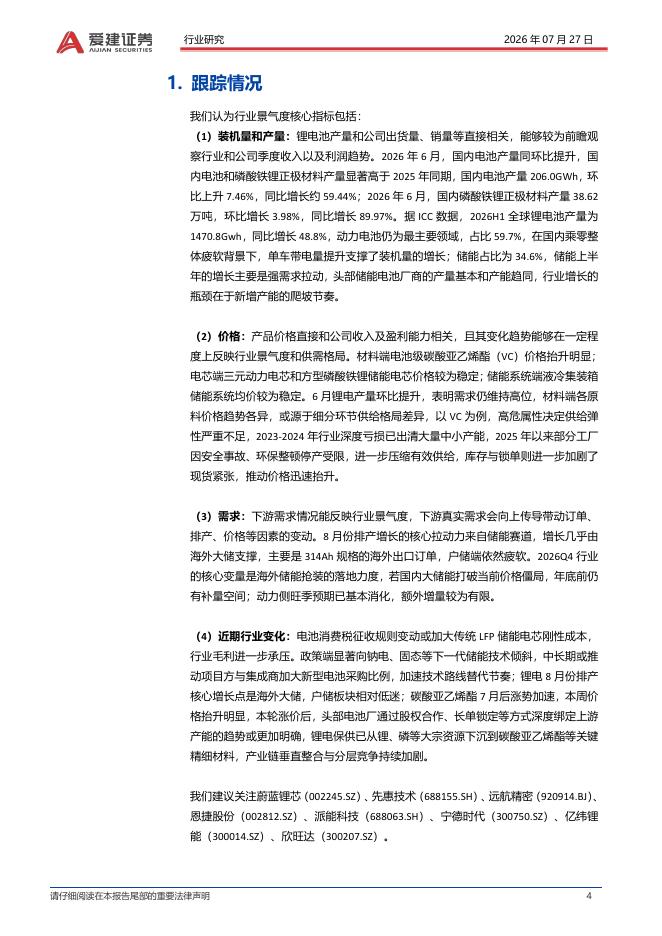 爱建证券
AIJIAN SECURITIES

行业研究

2026 年 07 月 27 日

1. 跟踪情况

我们认为行业景气度核心指标包括：

（1）装机量和产量：锂电池产量和公司出货量、销量等直接相关，能够较为前瞻观察行业和公司季度收入以及利润趋势。2026 年 6 月，国内电池产量同环比提升，国内电池和磷酸铁锂正极材料产量显著高于 2025 年同期，国内电池产量 206.0GWh，环比上升 7.46%，同比增长约 59.44%；2026 年 6 月，国内磷酸铁锂正极材料产量 38.62 万吨，环比增长 3.98%，同比增长 89.97%。据 ICC 数据，2026H1 全球锂电池产量为 1470.8Gwh，同比增长 48.8%，动力电池仍为最主要领域，占比 59.7%，在国内乘零整体疲软背景下，单车带电量提升支撑了装机量的增长；储能占比为 34.6%，储能上半年的增长主要是强需求拉动，头部储能电池厂商的产量基本和产能趋同，行业增长的瓶颈在于新增产能的爬坡节奏。

（2）价格：产品价格直接和公司收入及盈利能力相关，且其变化趋势能够在一定程度上反映行业景气度和供需格局。材料端电池级碳酸亚乙烯酯（VC）价格抬升明显；电芯端三元动力电芯和方型磷酸铁锂储能电芯价格较为稳定；储能系统端液冷集装箱储能系统均价较为稳定。6 月锂电产量环比提升，表明需求仍维持高位，材料端各原料价格趋势各异，或源于细分环节供给格局差异，以 VC 为例，高危属性决定供给弹性严重不足，2023-2024 年行业深度亏损已出清大量中小产能，2025 年以来部分工厂因安全事故、环保整顿停产受限，进一步压缩有效供给，库存与锁单则进一步加剧了现货紧张，推动价格迅速抬升。

（3）需求：下游需求情况能反映行业景气度，下游真实需求会向上传导带动订单、排产、价格等因素的变动。8 月份排产增长的核心拉动力来自储能赛道，增长几乎由海外大储支撑，主要是 314Ah 规格的海外出口订单，户储端依然疲软。2026Q4 行业的核心变量是海外储能抢装的落地力度，若国内大储能打破当前价格僵局，年底前仍有补量空间；动力侧旺季预期已基本消化，额外增量较为有限。

（4）近期行业变化：电池消费税征收规则变动或加大传统 LFP 储能电芯刚性成本，行业毛利进一步承压。政策端显著向钠电、固态等下一代储能技术倾斜，中长期或推动项目方与集成商加大新型电池采购比例，加速技术路线替代节奏；锂电 8 月份排产核心增长点是海外大储，户储板块相对低迷；碳酸亚乙烯酯 7 月后涨势加速，本周价格抬升明显，本轮涨价后，头部电池厂通过股权合作、长单锁定等方式深度绑定上游产能的趋势或更加明确，锂电保供已从锂、磷等大宗资源下沉到碳酸亚乙烯酯等关键精细材料，产业链垂直整合与分层竞争持续加剧。

我们建议关注蔚蓝锂芯（002245.SZ）、先惠技术（688155.SH）、远航精密（920914.BJ）、恩捷股份（002812.SZ）、派能科技（688063.SH）、宁德时代（300750.SZ）、亿纬锂能（300014.SZ）、欣旺达（300207.SZ）。

请仔细阅读在本报告尾部的重要法律声明

4